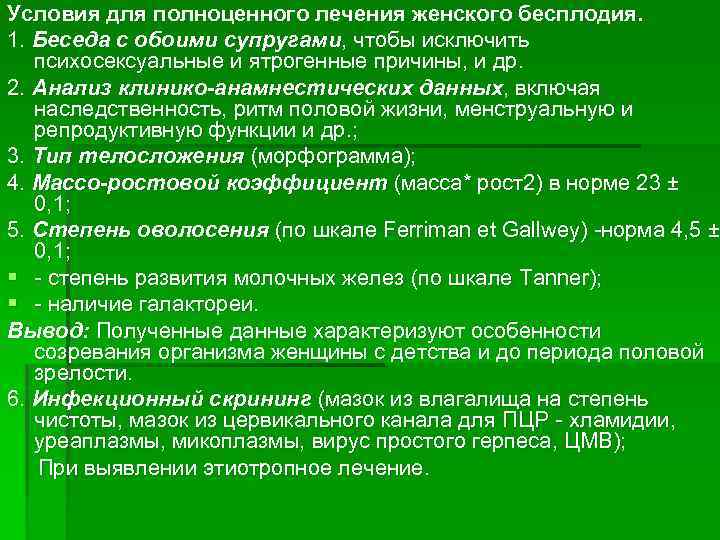 Условия для полноценного лечения женского бесплодия.

1. Беседа с обоими супругами, чтобы исключить психосексуальные и ятрогенные причины, и др.

2. Анализ клинико-анамнестических данных, включая наследственность, ритм половой жизни, менструальную и репродуктивную функции и др.;

3. Тип телосложения (морфограмма);

4. Массо-ростовой коэффициент (масса* рост2) в норме 23 ± 0,1;

5. Степень оволосения (по шкале Ferriman et Gallwey) -норма 4,5 ± 0,1;

- степень развития молочных желез (по шкале Tanner);

- наличие галактореи.

Вывод: Полученные данные характеризуют особенности созревания организма женщины с детства и до периода половой зрелости.

6. Инфекционный скрининг (мазок из влагалища на степень чистоты, мазок из цервикального канала для ПЦР - хламидии, уреаплазмы, микоплазмы, вирус простого герпеса, ЦМВ);

При выявлении этиотропное лечение.